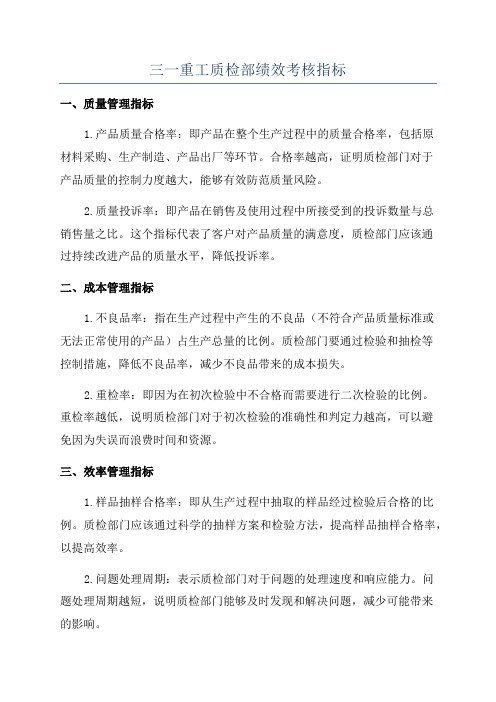 三一重工质检部绩效考核指标

一、质量管理指标

1.产品质量合格率：即产品在整个生产过程中的质量合格率，包括原材料采购、生产制造、产品出厂等环节。合格率越高，证明质检部门对于产品质量的控制力度越大，能够有效防范质量风险。

2.质量投诉率：即产品在销售及使用过程中所接受到的投诉数量与总销售量之比。这个指标代表了客户对产品质量的满意度，质检部门应该通过持续改进产品的质量水平，降低投诉率。

二、成本管理指标

1.不良品率：指在生产过程中产生的不良品（不符合产品质量标准或无法正常使用的产品）占生产总量的比例。质检部门要通过检验和抽检等控制措施，降低不良品率，减少不良品带来的成本损失。

2.重检率：即因为在初次检验中不合格而需要进行二次检验的比例。重检率越低，说明质检部门对于初次检验的准确性和判定力越高，可以避免因为失误而浪费时间和资源。

三、效率管理指标

1.样品抽样合格率：即从生产过程中抽取的样品经过检验后合格的比例。质检部门应该通过科学的抽样方案和检验方法，提高样品抽样合格率，以提高效率。

2.问题处理周期：表示质检部门对于问题的处理速度和响应能力。问题处理周期越短，说明质检部门能够及时发现和解决问题，减少可能带来的影响。